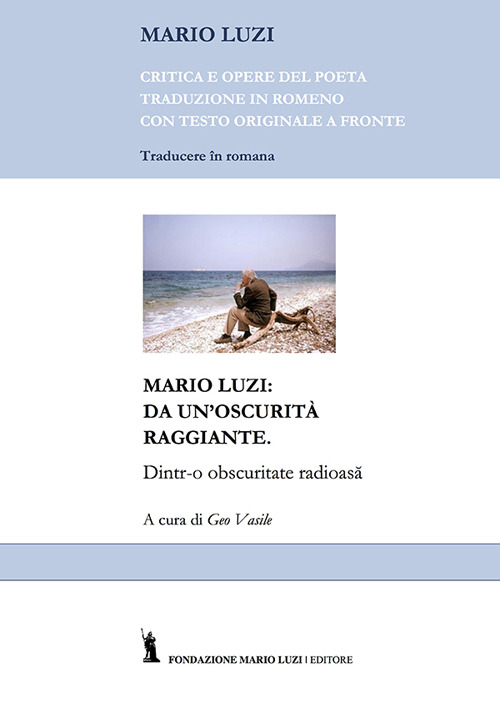 MARIO LUZI

CRITICA E OPERE DEL POETA
TRADUZIONE IN ROMENO
CON TESTO ORIGINALE A FRONTE

Traducere în romana

MARIO LUZI:
DA UN'OSCURITÀ
RAGGIANTE.

Dintr-o obscuritate radioasă

A cura di Geo Vasile

FONDAZIONE MARIO LUZI | EDITORE